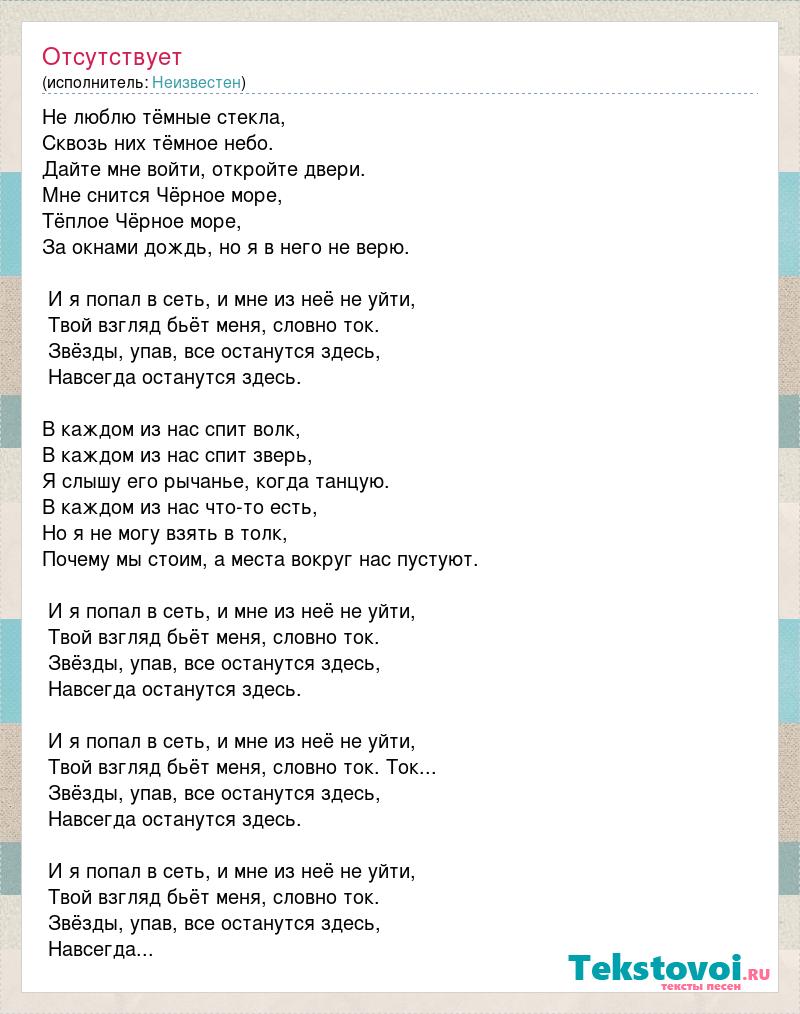 Отсутствует
(исполнитель: Неизвестен)

Не люблю тёмные стекла,
Сквозь них тёмное небо.
Дайте мне войти, откройте двери.
Мне снится Чёрное море,
Тёплое Чёрное море,
За окнами дождь, но я в него не верю.

И я попал в сеть, и мне из неё не уйти,
Твой взгляд бьёт меня, словно ток.
Звёзды, упав, все останутся здесь,
Навсегда останутся здесь.

В каждом из нас спит волк,
В каждом из нас спит зверь,
Я слышу его рычанье, когда танцую.
В каждом из нас что-то есть,
Но я не могу взять в толк,
Почему мы стоим, а места вокруг нас пустуют.

И я попал в сеть, и мне из неё не уйти,
Твой взгляд бьёт меня, словно ток.
Звёзды, упав, все останутся здесь,
Навсегда останутся здесь.

И я попал в сеть, и мне из неё не уйти,
Твой взгляд бьёт меня, словно ток. Ток...
Звёзды, упав, все останутся здесь,
Навсегда останутся здесь.

И я попал в сеть, и мне из неё не уйти,
Твой взгляд бьёт меня, словно ток.
Звёзды, упав, все останутся здесь,
Навсегда...

Tekstovoi.ru
тексты песен